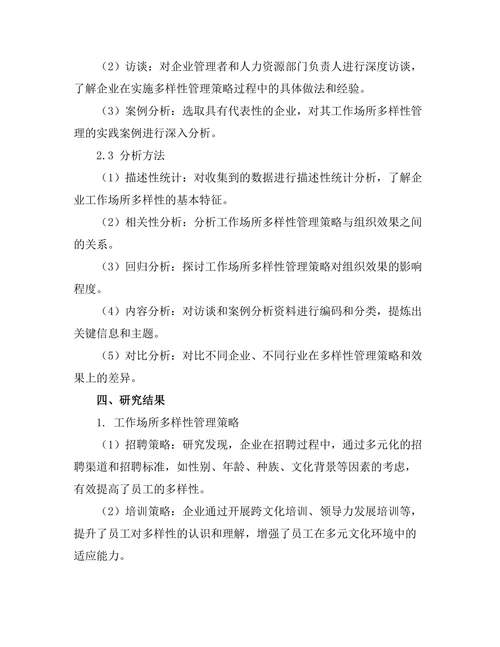 （2）访谈：对企业管理者和人力资源部门负责人进行深度访谈，了解企业在实施多样性管理策略过程中的具体做法和经验。

（3）案例分析：选取具有代表性的企业，对其工作场所多样性管理的实践案例进行深入分析。

2.3 分析方法

（1）描述性统计：对收集到的数据进行描述性统计分析，了解企业工作场所多样性的基本特征。

（2）相关性分析：分析工作场所多样性管理策略与组织效果之间的关系。

（3）回归分析：探讨工作场所多样性管理策略对组织效果的影响程度。

（4）内容分析：对访谈和案例分析资料进行编码和分类，提炼出关键信息和主题。

（5）对比分析：对比不同企业、不同行业在多样性管理策略和效果上的差异。

四、研究结果

1. 工作场所多样性管理策略

（1）招聘策略：研究发现，企业在招聘过程中，通过多元化的招聘渠道和招聘标准，如性别、年龄、种族、文化背景等因素的考虑，有效提高了员工的多样性。

（2）培训策略：企业通过开展跨文化培训、领导力发展培训等，提升了员工对多样性的认识和理解，增强了员工在多元文化环境中的适应能力。